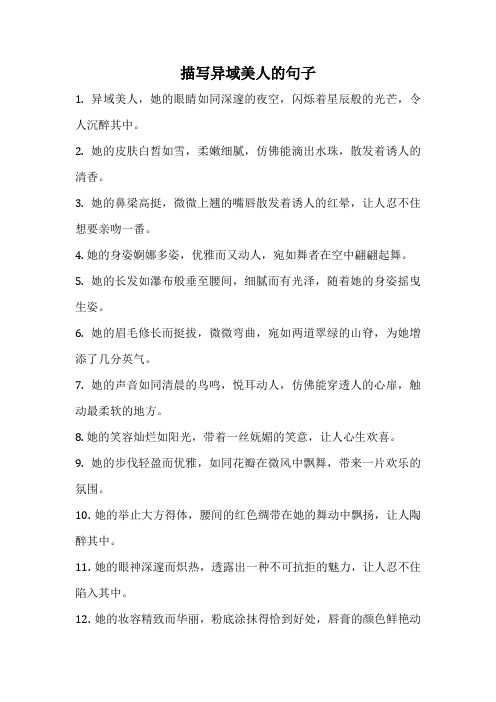 描写异域美人的句子

1. 异域美人，她的眼睛如同深邃的夜空，闪烁着星辰般的光芒，令人沉醉其中。

2. 她的皮肤白皙如雪，柔嫩细腻，仿佛能滴出水珠，散发着诱人的清香。

3. 她的鼻梁高挺，微微上翘的嘴唇散发着诱人的红晕，让人忍不住想要亲吻一番。

4. 她的身姿婀娜多姿，优雅而又动人，宛如舞者在空中翩翩起舞。

5. 她的长发如瀑布般垂至腰间，细腻而有光泽，随着她的身姿摇曳生姿。

6. 她的眉毛修长而挺拔，微微弯曲，宛如两道翠绿的山脊，为她增添了几分英气。

7. 她的声音如同清晨的鸟鸣，悦耳动人，仿佛能穿透人的心扉，触动最柔软的地方。

8. 她的笑容灿烂如阳光，带着一丝妩媚的笑意，让人心生欢喜。

9. 她的步伐轻盈而优雅，如同花瓣在微风中飘舞，带来一片欢乐的氛围。

10. 她的举止大方得体，腰间的红色绸带在她的舞动中飘扬，让人陶醉其中。

11. 她的眼神深邃而炽热，透露出一种不可抗拒的魅力，让人忍不住陷入其中。

12. 她的妆容精致而华丽，粉底涂抹得恰到好处，唇膏的颜色鲜艳动